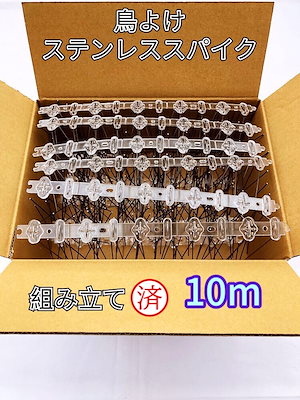 鳥よけ
ステンレススパイク

組み立て 済 10m